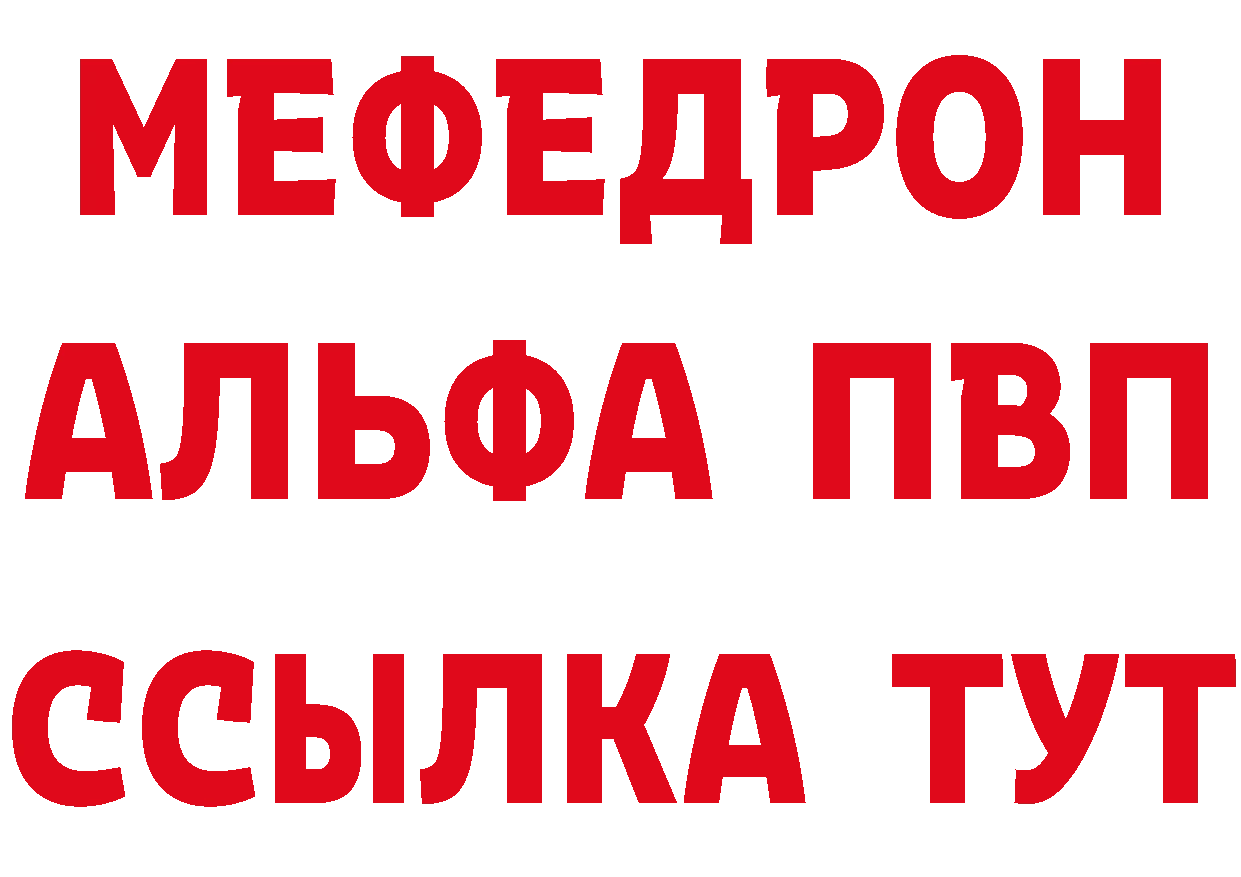 МЕФЕДРОН
АЛЬФА ПВП
ССЫЛКА ТУТ